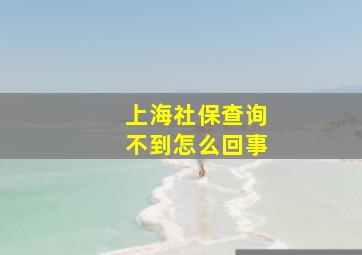 上海社保查询
不到怎么回事